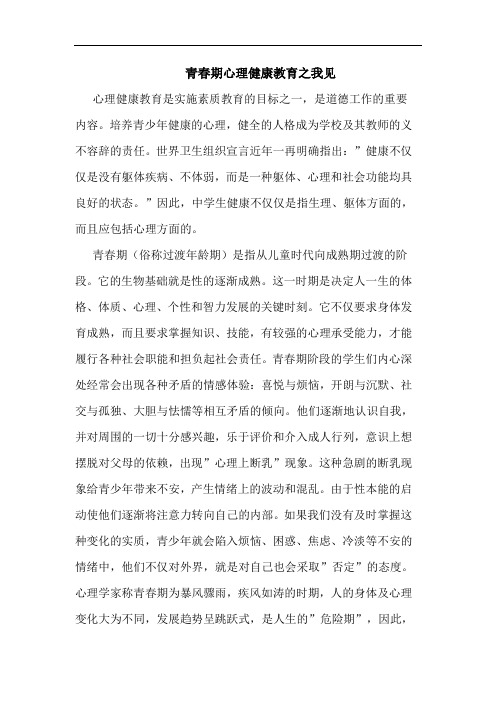 青春期心理健康教育之我见

心理健康教育是实施素质教育的目标之一，是道德工作的重要内容。培养青少年健康的心理，健全的人格成为学校及其教师的义不容辞的责任。世界卫生组织宣言近年一再明确指出：”健康不仅仅是没有躯体疾病、不体弱，而是一种躯体、心理和社会功能均具良好的状态。”因此，中学生健康不仅仅是指生理、躯体方面的，而且应包括心理方面的。

青春期（俗称过渡年龄期）是指从儿童时代向成熟期过渡的阶段。它的生物基础就是性的逐渐成熟。这一时期是决定人一生的体格、体质、心理、个性和智力发展的关键时刻。它不仅要求身体发育成熟，而且要求掌握知识、技能，有较强的心理承受能力，才能履行各种社会职能和担负起社会责任。青春期阶段的学生们内心深处经常会出现各种矛盾的情感体验：喜悦与烦恼，开朗与沉默、社交与孤独、大胆与怯懦等相互矛盾的倾向。他们逐渐地认识自我，并对周围的一切十分感兴趣，乐于评价和介入成人行列，意识上想摆脱对父母的依赖，出现”心理上断乳”现象。这种急剧的断乳现象给青少年带来不安，产生情绪上的波动和混乱。由于性本能的启动使他们逐渐将注意力转向自己的内部。如果我们没有及时掌握这种变化的实质，青少年就会陷入烦恼、困惑、焦虑、冷淡等不安的情绪中，他们不仅对外界，就是对自己也会采取”否定”的态度。心理学家称青春期为暴风骤雨，疾风如涛的时期，人的身体及心理变化大为不同，发展趋势呈跳跃式，是人生的”危险期”，因此，